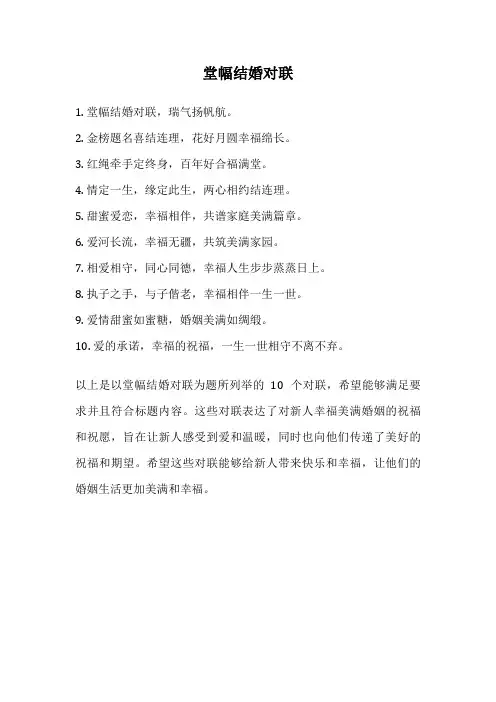 堂幅结婚对联

1. 堂幅结婚对联，瑞气扬帆航。

2. 金榜题名喜结连理，花好月圆幸福绵长。

3. 红绳牵手定终身，百年好合福满堂。

4. 情定一生，缘定此生，两心相约结连理。

5. 甜蜜爱恋，幸福相伴，共谱家庭美满篇章。

6. 爱河长流，幸福无疆，共筑美满家园。

7. 相爱相守，同心同德，幸福人生步步蒸蒸日上。

8. 执子之手，与子偕老，幸福相伴一生一世。

9. 爱情甜蜜如蜜糖，婚姻美满如绸缎。

10. 爱的承诺，幸福的祝福，一生一世相守不离不弃。

以上是以堂幅结婚对联为题所列举的 10 个对联，希望能够满足要求并且符合标题内容。这些对联表达了对新人幸福美满婚姻的祝福和祝愿，旨在让新人感受到爱和温暖，同时也向他们传递了美好的祝福和期望。希望这些对联能够给新人带来快乐和幸福，让他们的婚姻生活更加美满和幸福。